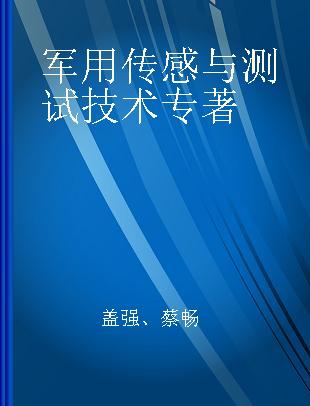 军用传感与测试技术专著

盖强、蔡畅